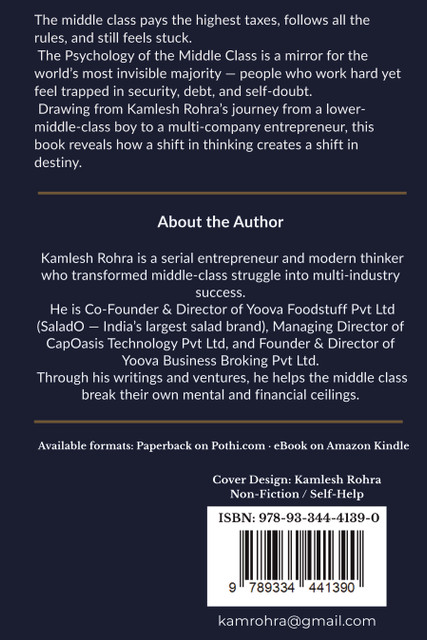 The middle class pays the highest taxes, follows all the rules, and still feels stuck.

The Psychology of the Middle Class is a mirror for the world's most invisible majority — people who work hard yet feel trapped in security, debt, and self-doubt.

Drawing from Kamlesh Rohra's journey from a lower-middle-class boy to a multi-company entrepreneur, this book reveals how a shift in thinking creates a shift in destiny.

About the Author

Kamlesh Rohra is a serial entrepreneur and modern thinker who transformed middle-class struggle into multi-industry success.

He is Co-Founder & Director of Yoova Foodstuff Pvt Ltd (SaladO — India's largest salad brand), Managing Director of CapOasis Technology Pvt Ltd, and Founder & Director of Yoova Business Broking Pvt Ltd.

Through his writings and ventures, he helps the middle class break their own mental and financial ceilings.

Available formats: Paperback on Pothi.com · eBook on Amazon Kindle

Cover Design: Kamlesh Rohra
Non-Fiction / Self-Help

ISBN: 978-93-344-4139-0

9 789334 441390

kamrohra@gmail.com